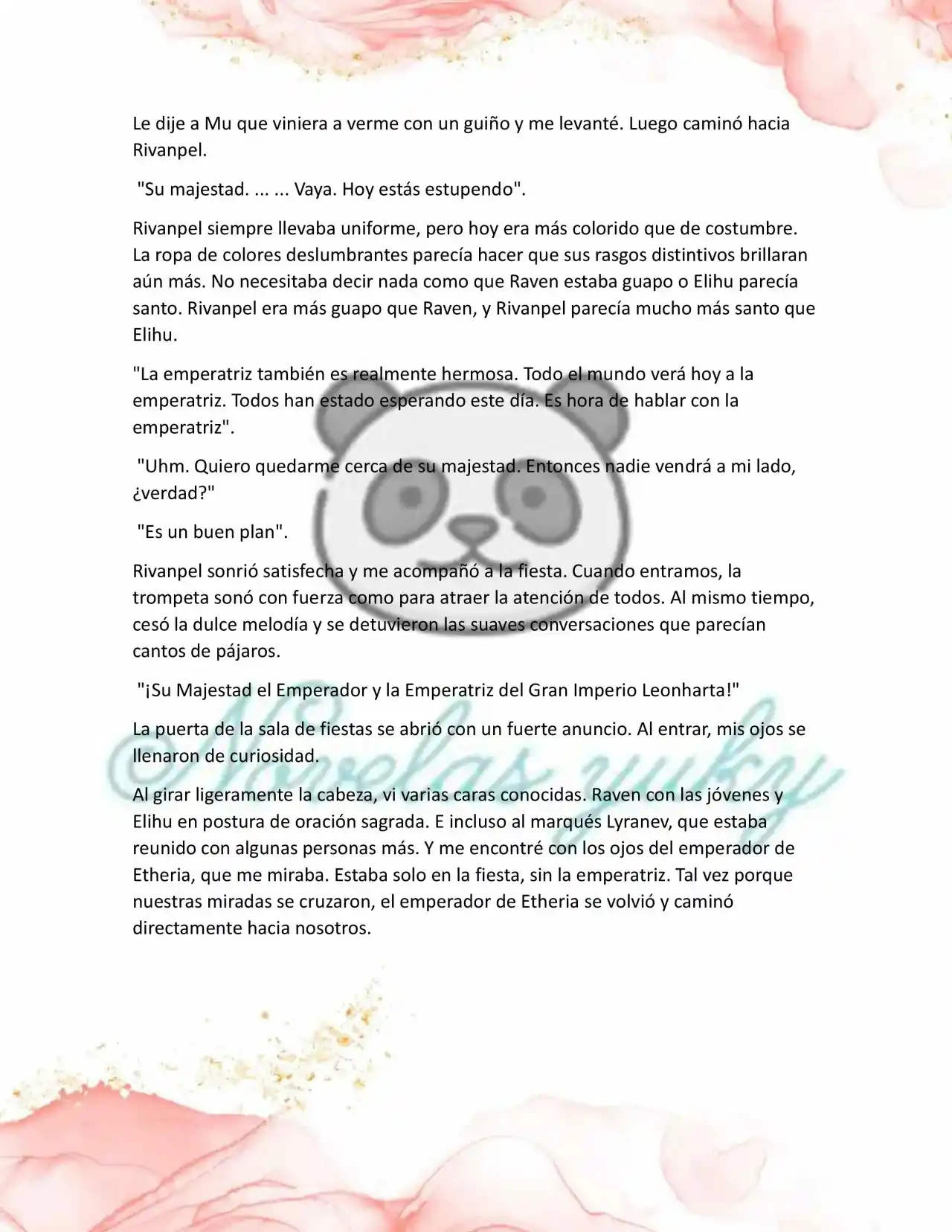 Le dije a Mu que viniera a verme con un guiño y me levanté. Luego caminó hacia Rivanpel.

"Su majestad. ... ... Vaya. Hoy estás estupendo".

Rivanpel siempre llevaba uniforme, pero hoy era más colorido que de costumbre. La ropa de colores deslumbrantes parecía hacer que sus rasgos distintivos brillaran aún más. No necesitaba decir nada como que Raven estaba guapo o Elihu parecía santo. Rivanpel era más guapo que Raven, y Rivanpel parecía mucho más santo que Elihu.

"La emperatriz también es realmente hermosa. Todo el mundo verá hoy a la emperatriz. Todos han estado esperando este día. Es hora de hablar con la emperatriz".

"Uhm. Quiero quedarme cerca de su majestad. Entonces nadie vendrá a mi lado, ¿verdad?"

"Es un buen plan".

Rivanpel sonrió satisfecha y me acompañó a la fiesta. Cuando entramos, la trompeta sonó con fuerza como para atraer la atención de todos. Al mismo tiempo, cesó la dulce melodía y se detuvieron las suaves conversaciones que parecían cantos de pájaros.

"¡Su Majestad el Emperador y la Emperatriz del Gran Imperio Leonharta!"

La puerta de la sala de fiestas se abrió con un fuerte anuncio. Al entrar, mis ojos se llenaron de curiosidad.

Al girar ligeramente la cabeza, vi varias caras conocidas. Raven con las jóvenes y Elihu en postura de oración sagrada. E incluso al marqués Lyranev, que estaba reunido con algunas personas más. Y me encontré con los ojos del emperador de Etheria, que me miraba. Estaba solo en la fiesta, sin la emperatriz. Tal vez porque nuestras miradas se cruzaron, el emperador de Etheria se volvió y caminó directamente hacia nosotros.

©Novelas yuky